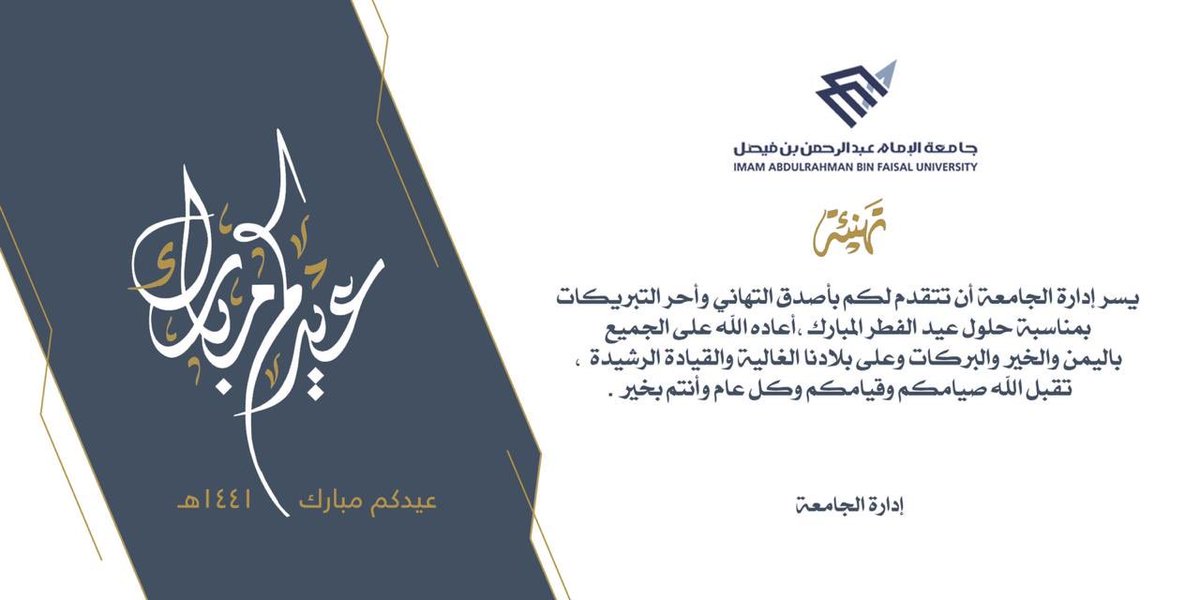 جامعة الإمام عبدالرحمن بن فيصل
IMAM ABDULRAHMAN BIN FAISAL UNIVERSITY

تهنئة

يسر إدارة الجامعة أن تتقدم لكم بأصدق التهاني وأحر التبريكات بمناسبة حلول عيد الفطر المبارك ،أعاده الله على الجميع باليمن والخير والبركات وعلى بلادنا الغالية والقيادة الرشيدة ، تقبل الله صيامكم وقيامكم وكل عام وأنتم بخير .

إدارة الجامعة

عيدكم مبارك

عيدكم مبارك ١٤٤١هـ